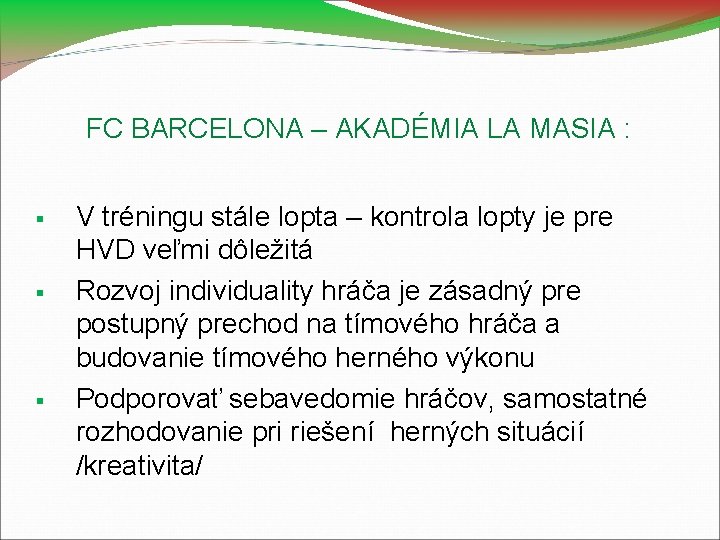 FC BARCELONA – AKADÉMIA LA MASIA :

▪ V tréningu stále lopta – kontrola lopty je pre HVD veľmi dôležitá
▪ Rozvoj individuality hráča je zásadný pre postupný prechod na tímového hráča a budovanie tímového herného výkonu
▪ Podporovať sebavedomie hráčov, samostatné rozhodovanie pri riešení herných situácií /kreativita/